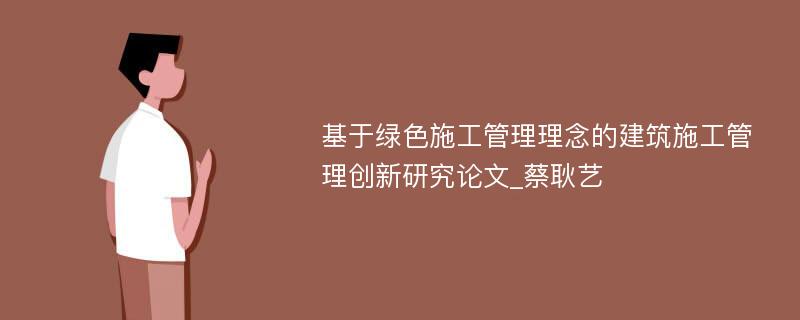 基于绿色施工管理理念的建筑施工管理创新研究论文_蔡耿艺